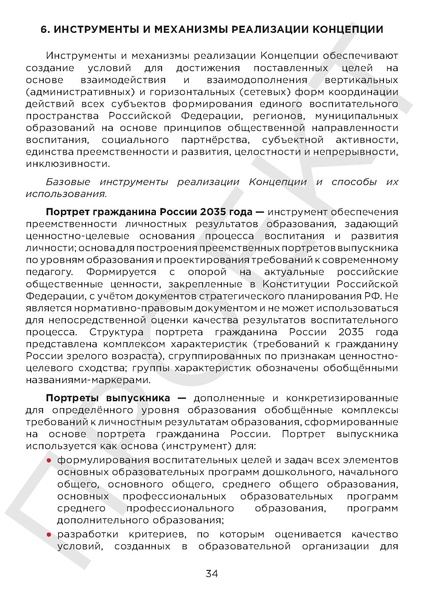 6. ИНСТРУМЕНТЫ И МЕХАНИЗМЫ РЕАЛИЗАЦИИ КОНЦЕПЦИИ

Инструменты и механизмы реализации Концепции обеспечивают создание условий для достижения поставленных целей на основе взаимодействия и взаимодополнения вертикальных (административных) и горизонтальных (сетевых) форм координации действий всех субъектов формирования единого воспитательного пространства Российской Федерации, регионов, муниципальных образований на основе принципов общественной направленности воспитания, социального партнёрства, субъектной активности, единства преемственности и развития, целостности и непрерывности, инклюзивности.

Базовые инструменты реализации Концепции и способы их использования.

Портрет гражданина России 2035 года — инструмент обеспечения преемственности личностных результатов образования, задающий ценностно-целевые основания процесса воспитания и развития личности; основа для построения преемственных портретов выпускника по уровням образования и проектирования требований к современному педагогу. Формируется с опорой на актуальные российские общественные ценности, закрепленные в Конституции Российской Федерации, с учётом документов стратегического планирования РФ. Не является нормативно-правовым документом и не может использоваться для непосредственной оценки качества результатов воспитательного процесса. Структура портрета гражданина России 2035 года представлена комплексом характеристик (требований к гражданину России зрелого возраста), сгруппированных по признакам ценностно-целевого сходства; группы характеристик обозначены обобщёнными названиями-маркерами.

Портреты выпускника — дополненные и конкретизированные для определённого уровня образования обобщённые комплексы требований к личностным результатам образования, сформированные на основе портрета гражданина России. Портрет выпускника используется как основа (инструмент) для:

• формулирования воспитательных целей и задач всех элементов основных образовательных программ дошкольного, начального общего, основного общего, среднего общего образования, основных профессиональных образовательных программ среднего профессионального образования, программ дополнительного образования;

• разработки критериев, по которым оценивается качество условий, созданных в образовательной организации для

34

ПРОЕКТ